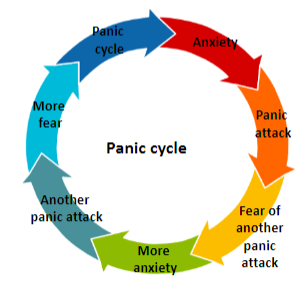 Panic cycle

Anxiety

Panic attack

Fear of another panic attack

More anxiety

Another panic attack

More fear

Panic cycle